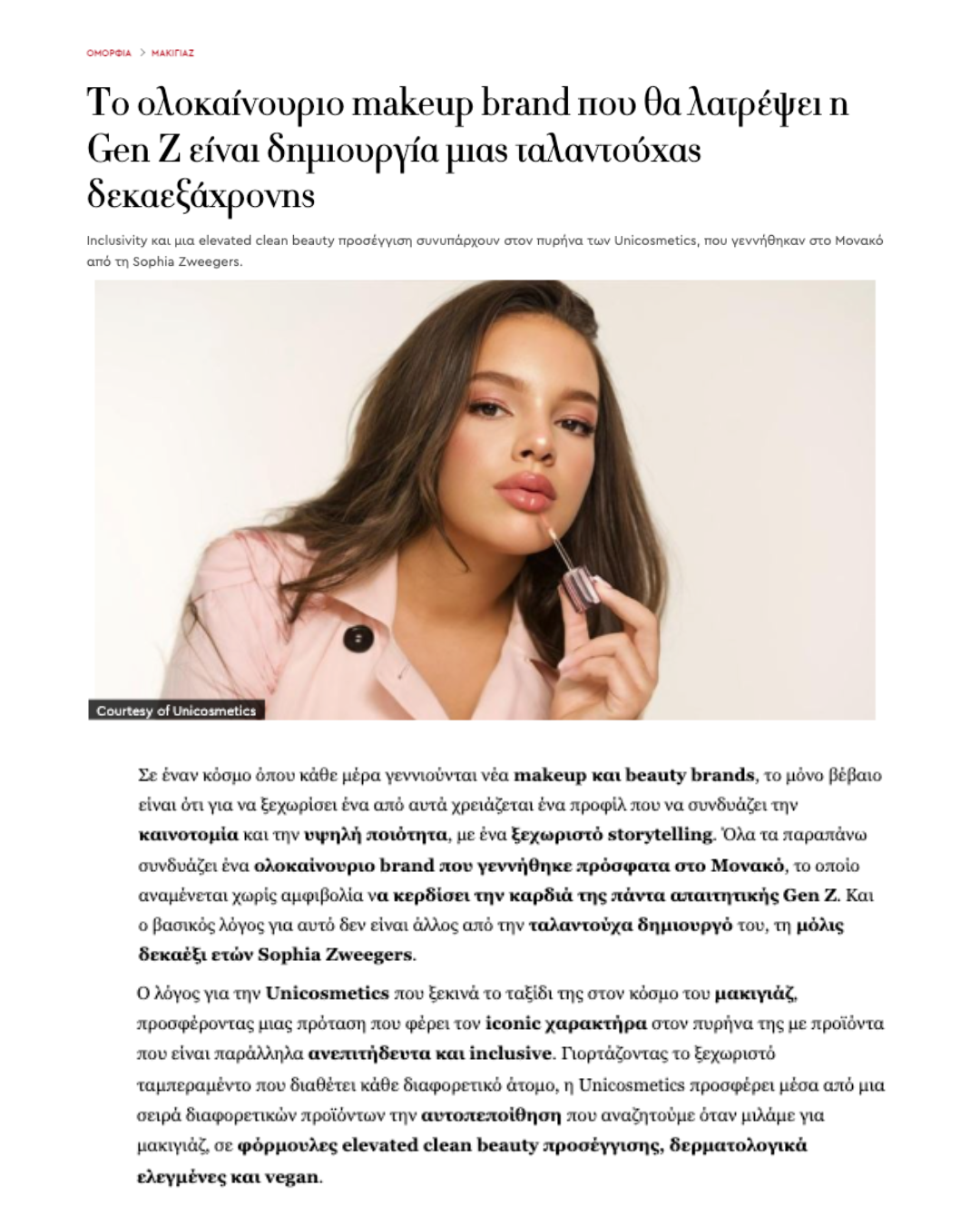 ΟΜΟΡΦΙΑ > ΜΑΚΙΓΙΑΖ

Το ολοκαίνουριο makeup brand που θα λατρέψει η Gen Z είναι δημιουργία μιας ταλαντούχας δεκαεξάχρονης

Inclusivity και μια elevated clean beauty προσέγγιση συνυπάρχουν στον πυρήνα των Unicosmetics, που γεννήθηκαν στο Μονακό από τη Sophia Zweegers.

Courtesy of Unicosmetics

Σε έναν κόσμο όπου κάθε μέρα γεννιούνται νέα makeup και beauty brands, το μόνο βέβαιο είναι ότι για να ξεχωρίσει ένα από αυτά χρειάζεται ένα προφίλ που να συνδυάζει την καινοτομία και την υψηλή ποιότητα, με ένα ξεχωριστό storytelling. Όλα τα παραπάνω συνδυάζει ένα ολοκαίνουριο brand που γεννήθηκε πρόσφατα στο Μονακό, το οποίο αναμένεται χωρίς αμφιβολία να κερδίσει την καρδιά της πάντα απαιτητικής Gen Z. Και ο βασικός λόγος για αυτό δεν είναι άλλος από την ταλαντούχα δημιουργό του, τη μόλις δεκαέξι ετών Sophia Zweegers.

Ο λόγος για την Unicosmetics που ξεκινά το ταξίδι της στον κόσμο του μακιγιάζ, προσφέροντας μιας πρόταση που φέρει τον iconic χαρακτήρα στον πυρήνα της με προϊόντα που είναι παράλληλα ανεπιτήδευτα και inclusive. Γιορτάζοντας το ξεχωριστό ταμπεραμέντο που διαθέτει κάθε διαφορετικό άτομο, η Unicosmetics προσφέρει μέσα από μια σειρά διαφορετικών προϊόντων την αυτοπεποίθηση που αναζητούμε όταν μιλάμε για μακιγιάζ, σε φόρμουλες elevated clean beauty προσέγγισης, δερματολογικά ελεγμένες και vegan.